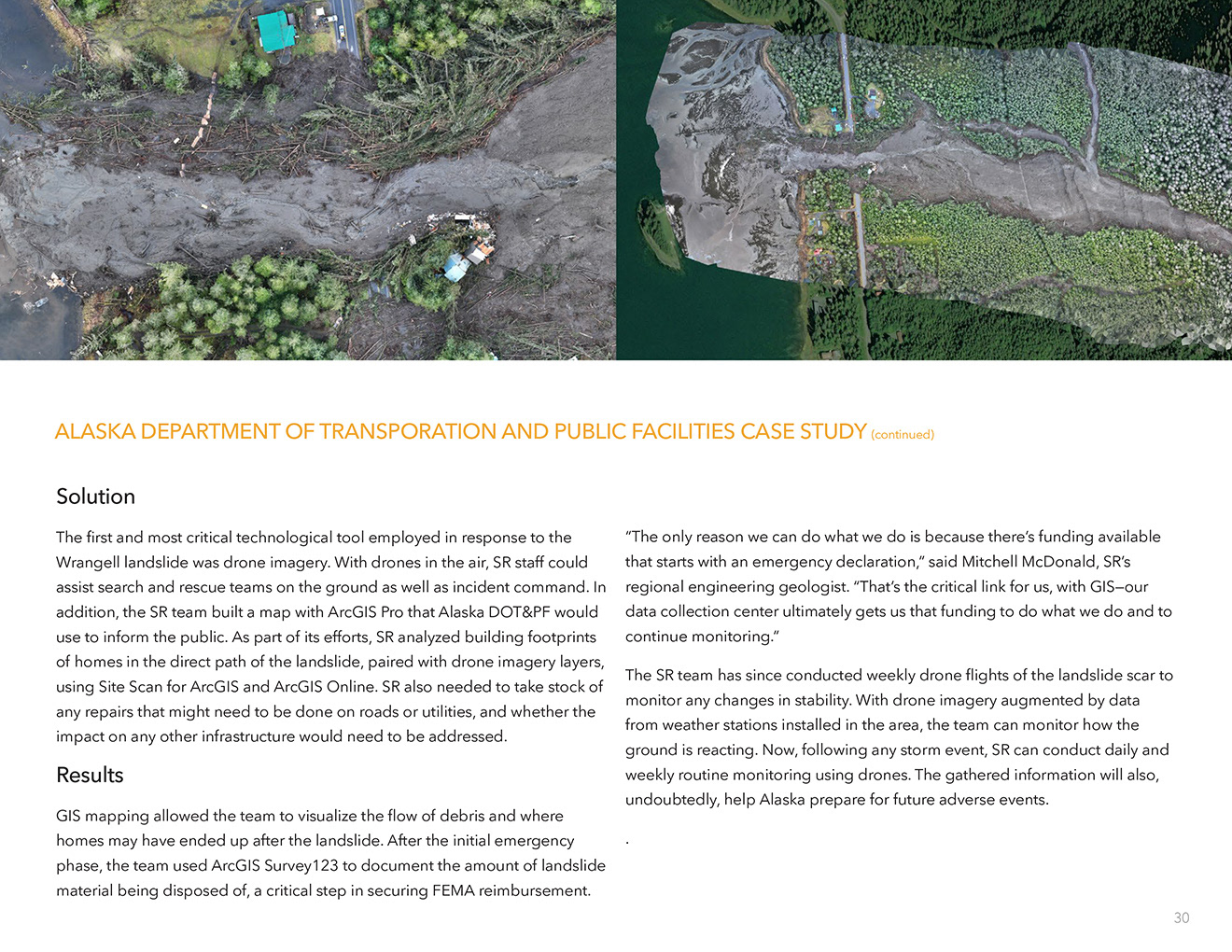 ALASKA DEPARTMENT OF TRANSPORATION AND PUBLIC FACILITIES CASE STUDY (continued)

Solution

The first and most critical technological tool employed in response to the Wrangell landslide was drone imagery. With drones in the air, SR staff could assist search and rescue teams on the ground as well as incident command. In addition, the SR team built a map with ArcGIS Pro that Alaska DOT&PF would use to inform the public. As part of its efforts, SR analyzed building footprints of homes in the direct path of the landslide, paired with drone imagery layers, using Site Scan for ArcGIS and ArcGIS Online. SR also needed to take stock of any repairs that might need to be done on roads or utilities, and whether the impact on any other infrastructure would need to be addressed.

Results

GIS mapping allowed the team to visualize the flow of debris and where homes may have ended up after the landslide. After the initial emergency phase, the team used ArcGIS Survey123 to document the amount of landslide material being disposed of, a critical step in securing FEMA reimbursement.

"The only reason we can do what we do is because there's funding available that starts with an emergency declaration," said Mitchell McDonald, SR's regional engineering geologist. "That's the critical link for us, with GIS—our data collection center ultimately gets us that funding to do what we do and to continue monitoring."

The SR team has since conducted weekly drone flights of the landslide scar to monitor any changes in stability. With drone imagery augmented by data from weather stations installed in the area, the team can monitor how the ground is reacting. Now, following any storm event, SR can conduct daily and weekly routine monitoring using drones. The gathered information will also, undoubtedly, help Alaska prepare for future adverse events.

.

30